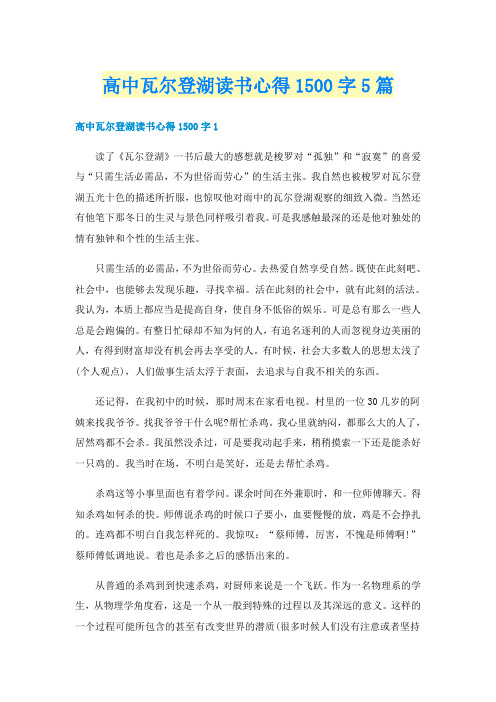 高中瓦尔登湖读书心得1500字5篇

高中瓦尔登湖读书心得1500字1

读了《瓦尔登湖》一书后最大的感想就是梭罗对“孤独”和“寂寞”的喜爱与“只需生活必需品，不为世俗而劳心”的生活主张。我自然也被梭罗对瓦尔登湖五光十色的描述所折服，也惊叹他对雨中的瓦尔登湖观察的细致入微。当然还有他笔下那冬日的生灵与景色同样吸引着我。可是我感触最深的还是他对独处的情有独钟和个性的生活主张。

只需生活的必需品，不为世俗而劳心。去热爱自然享受自然。既使在此刻吧、社会中，也能够去发现乐趣，寻找幸福。活在此刻的社会中，就有此刻的活法。我认为，本质上都应当是提高自身，使自身不低俗的娱乐。可是总有那么一些人总是会跑偏的。有整日忙碌却不知为何的人，有追名逐利的人而忽视身边美丽的人，有得到财富却没有机会再去享受的人。有时候，社会大多数人的思想太浅了(个人观点)，人们做事生活太浮于表面，去追求与自我不相关的东西。

还记得，在我初中的时候，那时周末在家看电视。村里的一位30几岁的阿姨来找我爷爷。找我爷爷干什么呢?帮忙杀鸡。我心里就纳闷，都那么大的人了，居然鸡都不会杀。我虽然没杀过，可是要我动起手来，稍稍摸索一下还是能杀好一只鸡的。我当时在场，不明白是笑好，还是去帮忙杀鸡。

杀鸡这等小事里面也有着学问。课余时间在外兼职时，和一位师傅聊天。得知杀鸡如何杀的快。师傅说杀鸡的时候口子要小，血要慢慢的放，鸡是不会挣扎的。连鸡都不明白自我怎样死的。我惊叹：“蔡师傅，厉害，不愧是师傅啊!”蔡师傅低调地说。着也是杀多之后的感悟出来的。

从普通的杀鸡到到快速杀鸡，对厨师来说是一个飞跃。作为一名物理系的学生，从物理学角度看，这是一个从一般到特殊的过程以及其深远的意义。这样的一个过程可能所包含的甚至有改变世界的潜质(很多时候人们没有注意或者坚持